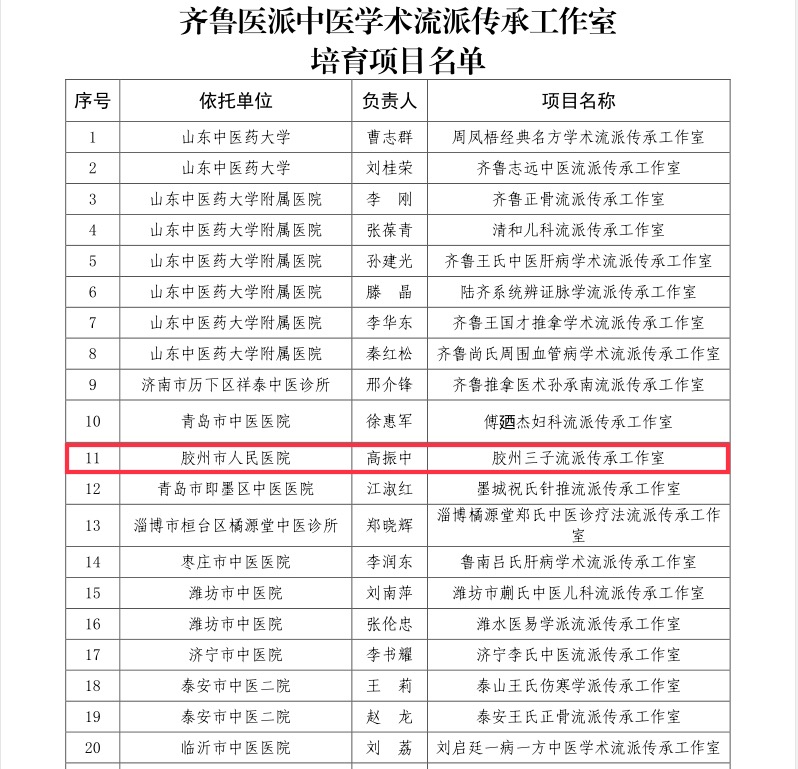 齐鲁医派中医学术流派传承工作室
培育项目名单

| 序号 | 依托单位 | 负责人 | 项目名称 |
|---|---|---|---|
| 1 | 山东中医药大学 | 曹志群 | 周凤梧经典名方学术流派传承工作室 |
| 2 | 山东中医药大学 | 刘桂荣 | 齐鲁志远中医流派传承工作室 |
| 3 | 山东中医药大学附属医院 | 李　刚 | 齐鲁正骨流派传承工作室 |
| 4 | 山东中医药大学附属医院 | 张葆青 | 清和儿科流派传承工作室 |
| 5 | 山东中医药大学附属医院 | 孙建光 | 齐鲁王氏中医肝病学术流派传承工作室 |
| 6 | 山东中医药大学附属医院 | 滕　晶 | 陆齐系统辨证脉学流派传承工作室 |
| 7 | 山东中医药大学附属医院 | 李华东 | 齐鲁王国才推拿学术流派传承工作室 |
| 8 | 山东中医药大学附属医院 | 秦红松 | 齐鲁尚氏周围血管病学术流派传承工作室 |
| 9 | 济南市历下区祥泰中医诊所 | 邢介锋 | 齐鲁推拿医术孙承南流派传承工作室 |
| 10 | 青岛市中医医院 | 徐惠军 | 傅廼杰妇科流派传承工作室 |
| 11 | 胶州市人民医院 | 高振中 | 胶州三子流派传承工作室 |
| 12 | 青岛市即墨区中医医院 | 江淑红 | 墨城祝氏针推流派传承工作室 |
| 13 | 淄博市桓台区橘源堂中医诊所 | 郑晓辉 | 淄博橘源堂郑氏中医诊疗法流派传承工作室 |
| 14 | 枣庄市中医医院 | 李润东 | 鲁南吕氏肝病学术流派传承工作室 |
| 15 | 潍坊市中医院 | 刘南萍 | 潍坊市蒯氏中医儿科流派传承工作室 |
| 16 | 潍坊市中医院 | 张伦忠 | 潍水医易学派流派传承工作室 |
| 17 | 济宁市中医院 | 李书耀 | 济宁李氏中医流派传承工作室 |
| 18 | 泰安市中医二院 | 王　莉 | 泰山王氏伤寒学派传承工作室 |
| 19 | 泰安市中医二院 | 赵　龙 | 泰安王氏正骨流派传承工作室 |
| 20 | 临沂市中医医院 | 刘　荔 | 刘启廷一病一方中医学术流派传承工作室 |